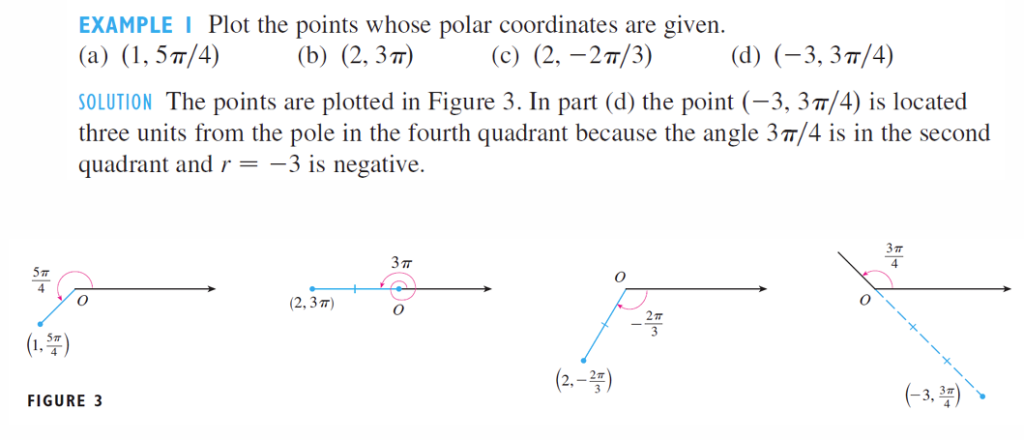 EXAMPLE 1 Plot the points whose polar coordinates are given.
(a) $(1, 5\pi/4)$ (b) $(2, 3\pi)$ (c) $(2, -2\pi/3)$ (d) $(-3, 3\pi/4)$

SOLUTION The points are plotted in Figure 3. In part (d) the point $(-3, 3\pi/4)$ is located three units from the pole in the fourth quadrant because the angle $3\pi/4$ is in the second quadrant and $r = -3$ is negative.

$\frac{5\pi}{4}$
$O$
$\left(1, \frac{5\pi}{4}\right)$

$3\pi$
$(2, 3\pi)$
$O$

$O$
$-\frac{2\pi}{3}$
$\left(2, -\frac{2\pi}{3}\right)$

$\frac{3\pi}{4}$
$O$
$\left(-3, \frac{3\pi}{4}\right)$

FIGURE 3